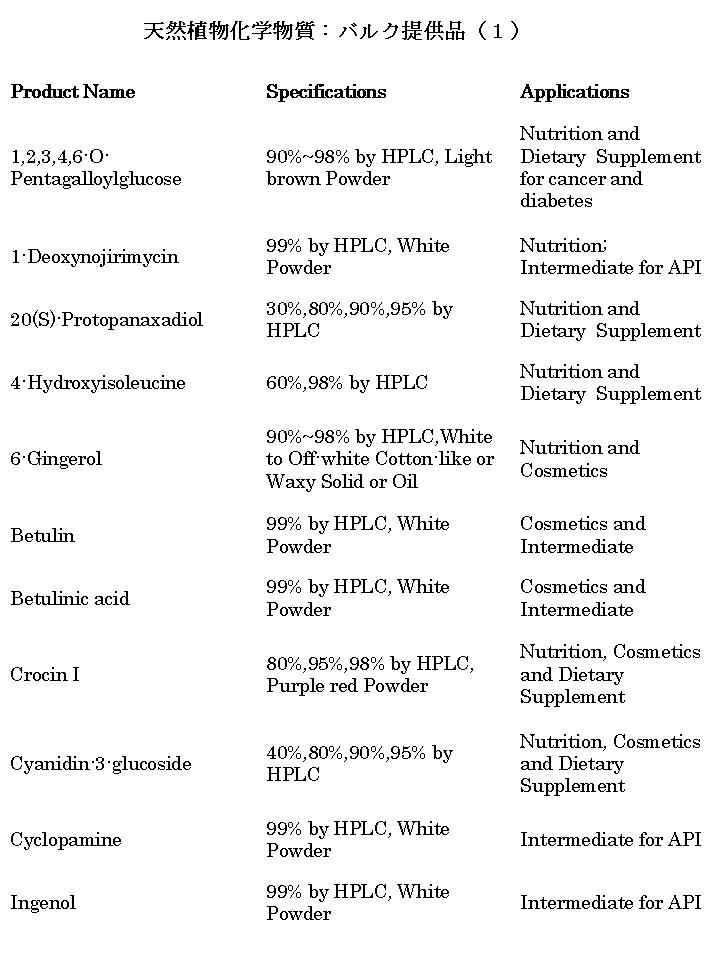 天然植物化学物質：バルク提供品（１）

| Product Name | Specifications | Applications |
|---|---|---|
| 1,2,3,4,6-O-Pentagalloylglucose | 90%~98% by HPLC, Light brown Powder | Nutrition and Dietary Supplement for cancer and diabetes |
| 1-Deoxynojirimycin | 99% by HPLC, White Powder | Nutrition; Intermediate for API |
| 20(S)-Protopanaxadiol | 30%,80%,90%,95% by HPLC | Nutrition and Dietary Supplement |
| 4-Hydroxyisoleucine | 60%,98% by HPLC | Nutrition and Dietary Supplement |
| 6-Gingerol | 90%~98% by HPLC,White to Off-white Cotton-like or Waxy Solid or Oil | Nutrition and Cosmetics |
| Betulin | 99% by HPLC, White Powder | Cosmetics and Intermediate |
| Betulinic acid | 99% by HPLC, White Powder | Cosmetics and Intermediate |
| Crocin I | 80%,95%,98% by HPLC, Purple red Powder | Nutrition, Cosmetics and Dietary Supplement |
| Cyanidin-3-glucoside | 40%,80%,90%,95% by HPLC | Nutrition, Cosmetics and Dietary Supplement |
| Cyclopamine | 99% by HPLC, White Powder | Intermediate for API |
| Ingenol | 99% by HPLC, White Powder | Intermediate for API |